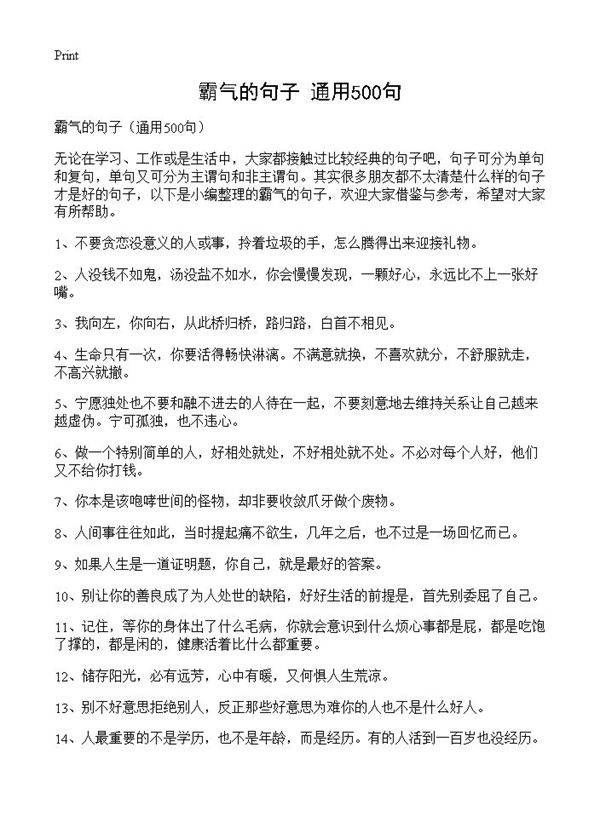 Print

霸气的句子 通用500句

霸气的句子（通用500句）

无论在学习、工作或是生活中，大家都接触过比较经典的句子吧，句子可分为单句和复句，单句又可分为主谓句和非主谓句。其实很多朋友都不太清楚什么样的句子才是好的句子，以下是小编整理的霸气的句子，欢迎大家借鉴与参考，希望对大家有所帮助。

1、不要贪恋没意义的人或事，拎着垃圾的手，怎么腾得出来迎接礼物。

2、人没钱不如鬼，汤没盐不如水，你会慢慢发现，一颗好心，永远比不上一张好嘴。

3、我向左，你向右，从此桥归桥，路归路，白首不相见。

4、生命只有一次，你要活得畅快淋漓。不满意就换，不喜欢就分，不舒服就走，不高兴就撤。

5、宁愿独处也不要和融不进去的人待在一起，不要刻意地去维持关系让自己越来越虚伪。宁可孤独，也不违心。

6、做一个特别简单的人，好相处就处，不好相处就不处。不必对每个人好，他们又不给你打钱。

7、你本是该咆哮世间的怪物，却非要收敛爪牙做个废物。

8、人间事往往如此，当时提起痛不欲生，几年之后，也不过是一场回忆而已。

9、如果人生是一道证明题，你自己，就是最好的答案。

10、别让你的善良成了为人处世的缺陷，好好生活的前提是，首先别委屈了自己。

11、记住，等你的身体出了什么毛病，你就会意识到什么烦心事都是屁，都是吃饱了撑的，都是闲的，健康活着比什么都重要。

12、储存阳光，必有远芳，心中有暖，又何惧人生荒凉。

13、别不好意思拒绝别人，反正那些好意思为难你的人也不是什么好人。

14、人最重要的不是学历，也不是年龄，而是经历。有的人活到一百岁也没经历。